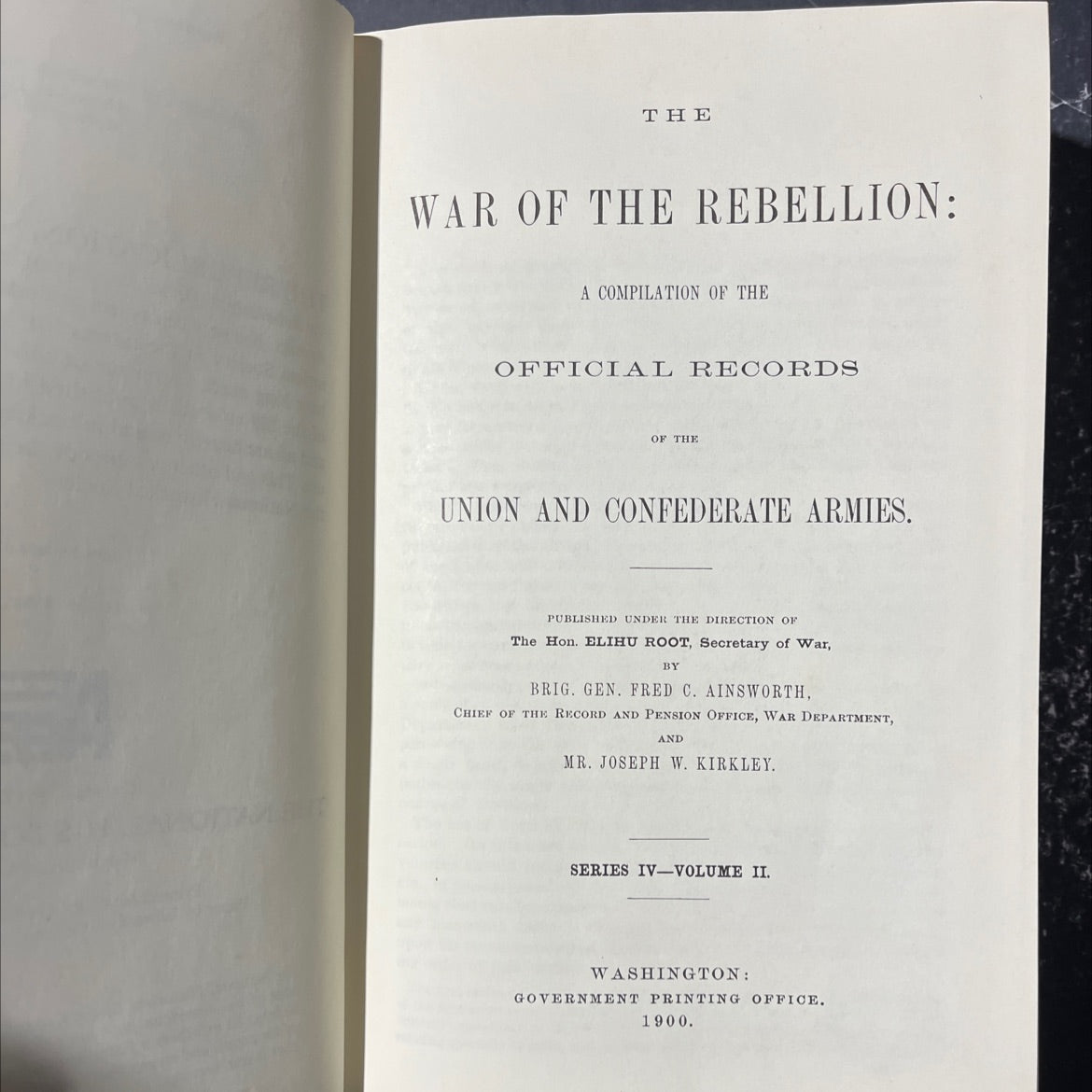 THE

WAR OF THE REBELLION:

A COMPILATION OF THE

OFFICIAL RECORDS

OF THE

UNION AND CONFEDERATE ARMIES.

PUBLISHED UNDER THE DIRECTION OF
The Hon. ELIHU ROOT, Secretary of War,
BY
BRIG. GEN. FRED C. AINSWORTH,
CHIEF OF THE RECORD AND PENSION OFFICE, WAR DEPARTMENT,
AND
MR. JOSEPH W. KIRKLEY.

SERIES IV—VOLUME II.

WASHINGTON:
GOVERNMENT PRINTING OFFICE.
1900.